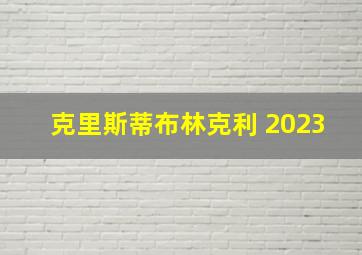 克里斯蒂布林克利 2023